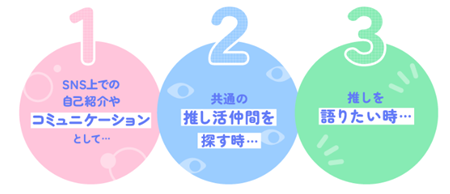 1
SNS上での
自己紹介や
コミュニケーション
として…

2
共通の
推し活仲間を
探す時…

3
推しを
語りたい時…